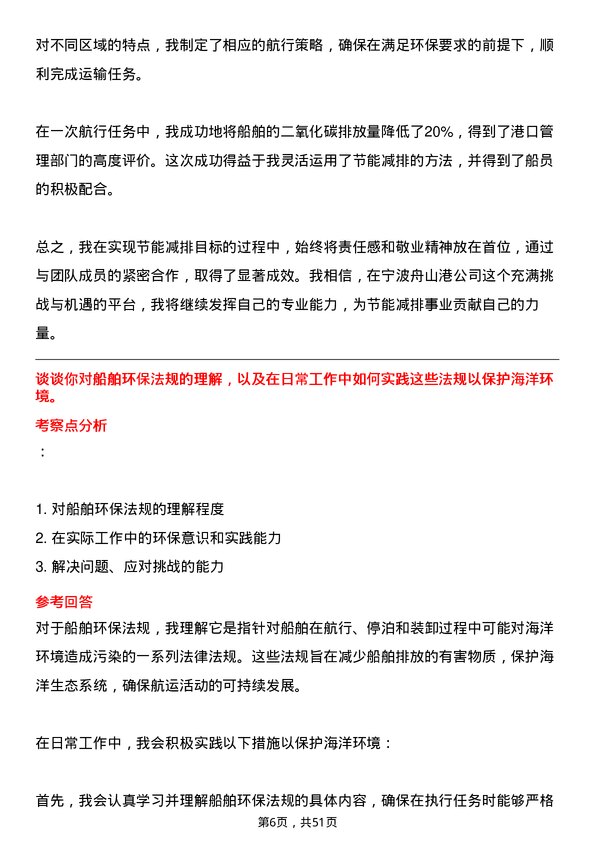 对不同区域的特点，我制定了相应的航行策略，确保在满足环保要求的前提下，顺利完成运输任务。

在一次航行任务中，我成功地将船舶的二氧化碳排放量降低了20%，得到了港口管理部门的高度评价。这次成功得益于我灵活运用了节能减排的方法，并得到了船员的积极配合。

总之，我在实现节能减排目标的过程中，始终将责任感和敬业精神放在首位，通过与团队成员的紧密合作，取得了显著成效。我相信，在宁波舟山港公司这个充满挑战与机遇的平台，我将继续发挥自己的专业能力，为节能减排事业贡献自己的力量。

谈谈你对船舶环保法规的理解，以及在日常工作中如何实践这些法规以保护海洋环境。

考察点分析

：

1. 对船舶环保法规的理解程度
2. 在实际工作中的环保意识和实践能力
3. 解决问题、应对挑战的能力

参考回答

对于船舶环保法规，我理解它是指针对船舶在航行、停泊和装卸过程中可能对海洋环境造成污染的一系列法律法规。这些法规旨在减少船舶排放的有害物质，保护海洋生态系统，确保航运活动的可持续发展。

在日常工作中，我会积极实践以下措施以保护海洋环境：

首先，我会认真学习并理解船舶环保法规的具体内容，确保在执行任务时能够严格

第6页，共51页